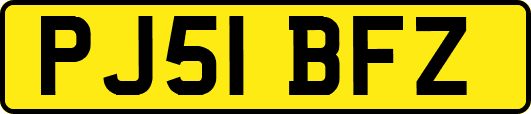 PJ51 BFZ